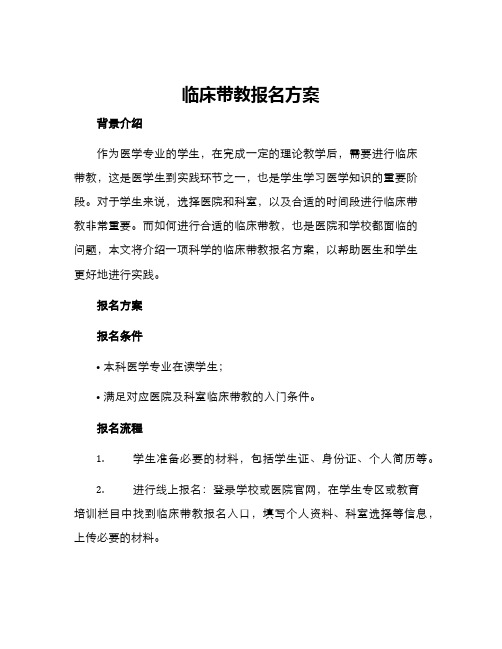 临床带教报名方案

背景介绍

作为医学专业的学生，在完成一定的理论教学后，需要进行临床带教，这是医学生到实践环节之一，也是学生学习医学知识的重要阶段。对于学生来说，选择医院和科室，以及合适的时间段进行临床带教非常重要。而如何进行合适的临床带教，也是医院和学校都面临的问题，本文将介绍一项科学的临床带教报名方案，以帮助医生和学生更好地进行实践。

报名方案

报名条件

• 本科医学专业在读学生；

• 满足对应医院及科室临床带教的入门条件。

报名流程

1. 学生准备必要的材料，包括学生证、身份证、个人简历等。

2. 进行线上报名：登录学校或医院官网，在学生专区或教育培训栏目中找到临床带教报名入口，填写个人资料、科室选择等信息，上传必要的材料。